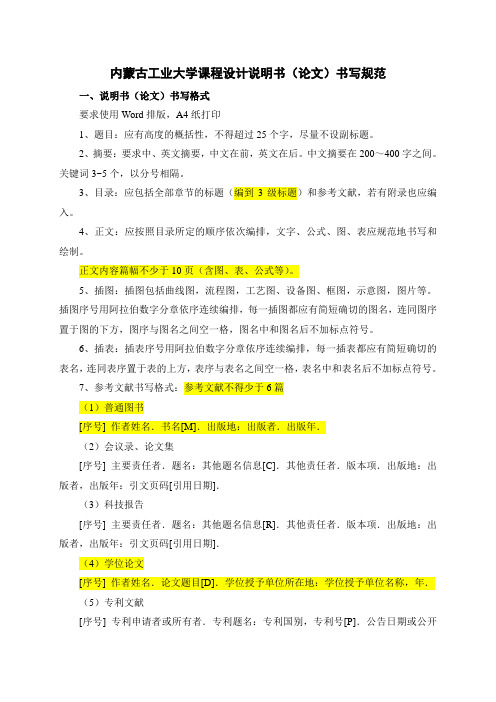 内蒙古工业大学课程设计说明书（论文）书写规范

一、说明书（论文）书写格式

要求使用 Word 排版，A4 纸打印

1、题目：应有高度的概括性，不得超过 25 个字，尽量不设副标题。

2、摘要：要求中、英文摘要，中文在前，英文在后。中文摘要在 200～400 字之间。关键词 3-5 个，以分号相隔。

3、目录：应包括全部章节的标题（编到 3 级标题）和参考文献，若有附录也应编入。

4、正文：应按照目录所定的顺序依次编排，文字、公式、图、表应规范地书写和绘制。

正文内容篇幅不少于 10 页（含图、表、公式等）。

5、插图：插图包括曲线图，流程图，工艺图、设备图、框图，示意图，图片等。插图序号用阿拉伯数字分章依序连续编排，每一插图都应有简短确切的图名，连同图序置于图的下方，图序与图名之间空一格，图名中和图名后不加标点符号。

6、插表：插表序号用阿拉伯数字分章依序连续编排，每一插表都应有简短确切的表名，连同表序置于表的上方，表序与表名之间空一格，表名中和表名后不加标点符号。

7、参考文献书写格式：参考文献不得少于 6 篇

（1）普通图书

[序号] 作者姓名．书名[M]．出版地：出版者．出版年．

（2）会议录、论文集

[序号] 主要责任者．题名：其他题名信息[C]．其他责任者．版本项．出版地：出版者，出版年：引文页码[引用日期].

（3）科技报告

[序号] 主要责任者．题名：其他题名信息[R]．其他责任者．版本项．出版地：出版者，出版年：引文页码[引用日期].

（4）学位论文

[序号] 作者姓名．论文题目[D]．学位授予单位所在地：学位授予单位名称，年．

（5）专利文献

[序号] 专利申请者或所有者．专利题名：专利国别，专利号[P]．公告日期或公开